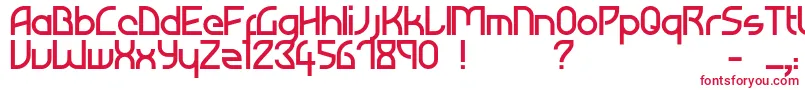 AaBbCcDdEeFfGgHhIiJjKkLlMmNnOoPpQqRrSsTt
UuVvWwXxYyZz1234567890 ! ? - _;
fontsforyou.com